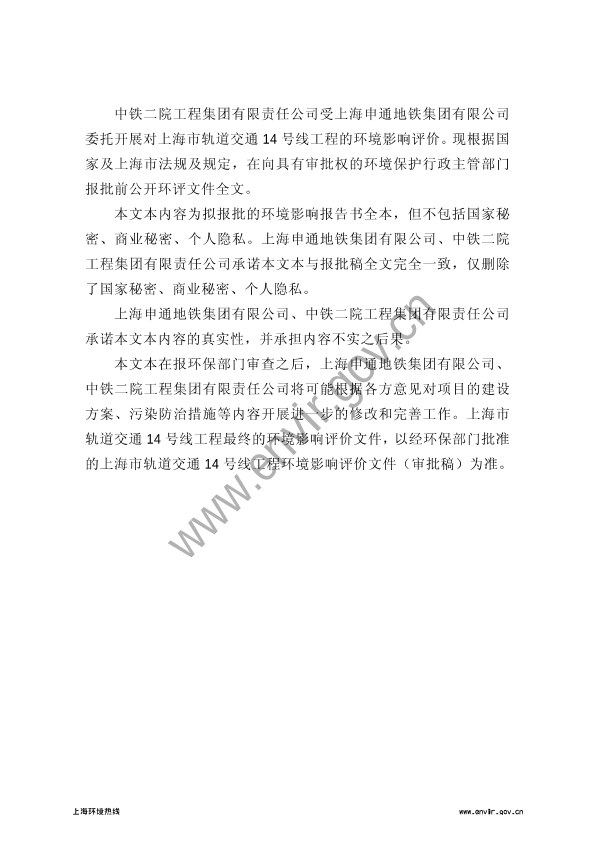 中铁二院工程集团有限责任公司受上海申通地铁集团有限公司委托开展对上海市轨道交通 14 号线工程的环境影响评价。现根据国家及上海市法规及规定，在向具有审批权的环境保护行政主管部门报批前公开环评文件全文。

本文本内容为拟报批的环境影响报告书全本，但不包括国家秘密、商业秘密、个人隐私。上海申通地铁集团有限公司、中铁二院工程集团有限责任公司承诺本文本与报批稿全文完全一致，仅删除了国家秘密、商业秘密、个人隐私。

上海申通地铁集团有限公司、中铁二院工程集团有限责任公司承诺本文本内容的真实性，并承担内容不实之后果。

本文本在报环保部门审查之后，上海申通地铁集团有限公司、中铁二院工程集团有限责任公司将可能根据各方意见对项目的建设方案、污染防治措施等内容开展进一步的修改和完善工作。上海市轨道交通 14 号线工程最终的环境影响评价文件，以经环保部门批准的上海市轨道交通 14 号线工程环境影响评价文件（审批稿）为准。

www.envir.gov.cn

上海环境热线

www.envir.gov.cn